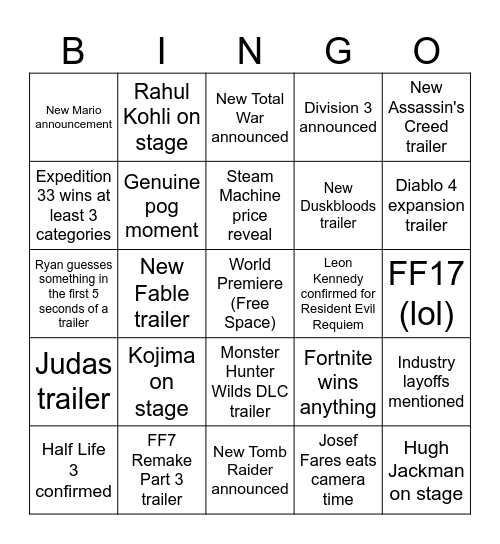 | B | I | N | G | O |
|---|---|---|---|---|
| New Mario announcement | Rahul Kohli on stage | New Total War announced | Division 3 announced | New Assassin's Creed trailer |
| Expedition 33 wins at least 3 categories | Genuine pog moment | Steam Machine price reveal | New Duskbloods trailer | Diablo 4 expansion trailer |
| Ryan guesses something in the first 5 seconds of a trailer | New Fable trailer | World Premiere (Free Space) | Leon Kennedy confirmed for Resident Evil Requiem | FF17 (lol) |
| Judas trailer | Kojima on stage | Monster Hunter Wilds DLC trailer | Fortnite wins anything | Industry layoffs mentioned |
| Half Life 3 confirmed | FF7 Remake Part 3 trailer | New Tomb Raider announced | Josef Fares eats camera time | Hugh Jackman on stage |